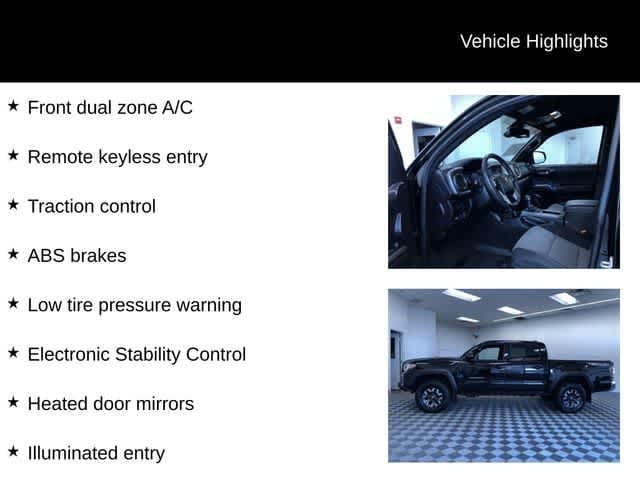 Vehicle Highlights

★ Front dual zone A/C

★ Remote keyless entry

★ Traction control

★ ABS brakes

★ Low tire pressure warning

★ Electronic Stability Control

★ Heated door mirrors

★ Illuminated entry